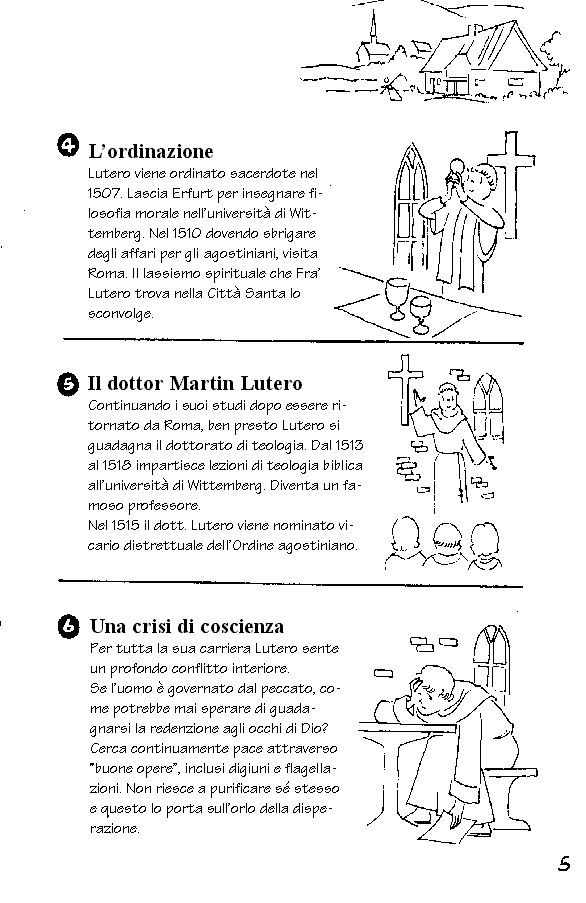 4 L'ordinazione
Lutero viene ordinato sacerdote nel 1507. Lascia Erfurt per insegnare filosofia morale nell'università di Wittemberg. Nel 1510 dovendo sbrigare degli affari per gli agostiniani, visita Roma. Il lassismo spirituale che Fra' Lutero trova nella Città Santa lo sconvolge.

5 Il dottor Martin Lutero
Continuando i suoi studi dopo essere ritornato da Roma, ben presto Lutero si guadagna il dottorato di teologia. Dal 1513 al 1518 impartisce lezioni di teologia biblica all'università di Wittemberg. Diventa un famoso professore.
Nel 1515 il dott. Lutero viene nominato vicario distrettuale dell'Ordine agostiniano.

6 Una crisi di coscienza
Per tutta la sua carriera Lutero sente un profondo conflitto interiore.
Se l'uomo è governato dal peccato, come potrebbe mai sperare di guadagnarsi la redenzione agli occhi di Dio? Cerca continuamente pace attraverso "buone opere", inclusi digiuni e flagellazioni. Non riesce a purificare sé stesso e questo lo porta sull'orlo della disperazione.

5